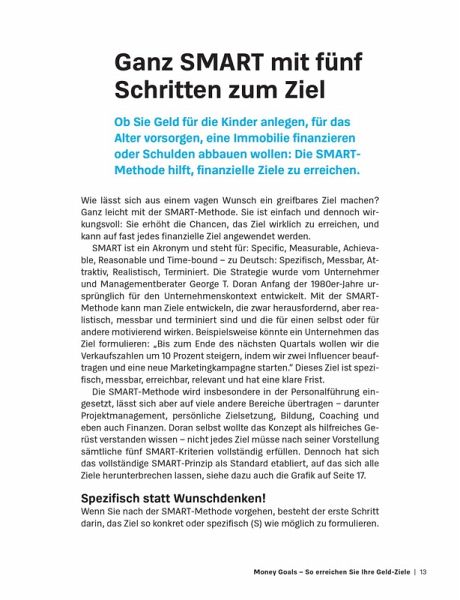 Ganz SMART mit fünf Schritten zum Ziel

Ob Sie Geld für die Kinder anlegen, für das Alter vorsorgen, eine Immobilie finanzieren oder Schulden abbauen wollen: Die SMART-Methode hilft, finanzielle Ziele zu erreichen.

Wie lässt sich aus einem vagen Wunsch ein greifbares Ziel machen? Ganz leicht mit der SMART-Methode. Sie ist einfach und dennoch wirkungsvoll: Sie erhöht die Chancen, das Ziel wirklich zu erreichen, und kann auf fast jedes finanzielle Ziel angewendet werden.

SMART ist ein Akronym und steht für: Specific, Measurable, Achievable, Reasonable und Time-bound – zu Deutsch: Spezifisch, Messbar, Attraktiv, Realistisch, Terminiert. Die Strategie wurde vom Unternehmer und Managementberater George T. Doran Anfang der 1980er-Jahre ursprünglich für den Unternehmenskontext entwickelt. Mit der SMART-Methode kann man Ziele entwickeln, die zwar herausfordernd, aber realistisch, messbar und terminiert sind und die für einen selbst oder für andere motivierend wirken. Beispielsweise könnte ein Unternehmen das Ziel formulieren: „Bis zum Ende des nächsten Quartals wollen wir die Verkaufszahlen um 10 Prozent steigern, indem wir zwei Influencer beauftragen und eine neue Marketingkampagne starten." Dieses Ziel ist spezifisch, messbar, erreichbar, relevant und hat eine klare Frist.

Die SMART-Methode wird insbesondere in der Personalführung eingesetzt, lässt sich aber auf viele andere Bereiche übertragen – darunter Projektmanagement, persönliche Zielsetzung, Bildung, Coaching und eben auch Finanzen. Doran selbst wollte das Konzept als hilfreiches Gerüst verstanden wissen – nicht jedes Ziel müsse nach seiner Vorstellung sämtliche fünf SMART-Kriterien vollständig erfüllen. Dennoch hat sich das vollständige SMART-Prinzip als Standard etabliert, auf das sich alle Ziele herunterbrechen lassen, siehe dazu auch die Grafik auf Seite 17.

Spezifisch statt Wunschdenken!
Wenn Sie nach der SMART-Methode vorgehen, besteht der erste Schritt darin, das Ziel so konkret oder spezifisch (S) wie möglich zu formulieren.

Money Goals – So erreichen Sie Ihre Geld-Ziele | 13